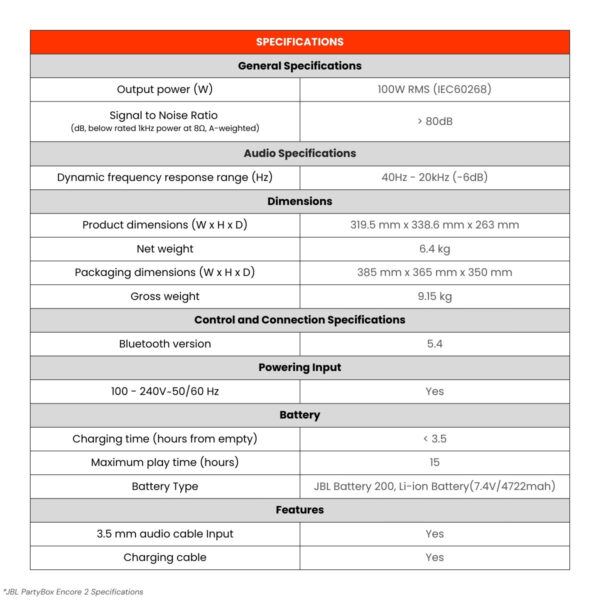 | SPECIFICATIONS | |
|---|---|
| **General Specifications** | |
| Output power (W) | 100W RMS (IEC60268) |
| Signal to Noise Ratio (dB, below rated 1kHz power at 8Ω, A-weighted) | > 80dB |
| **Audio Specifications** | |
| Dynamic frequency response range (Hz) | 40Hz - 20kHz (-6dB) |
| **Dimensions** | |
| Product dimensions (W x H x D) | 319.5 mm x 338.6 mm x 263 mm |
| Net weight | 6.4 kg |
| Packaging dimensions (W x H x D) | 385 mm x 365 mm x 350 mm |
| Gross weight | 9.15 kg |
| **Control and Connection Specifications** | |
| Bluetooth version | 5.4 |
| **Powering Input** | |
| 100 - 240V~50/60 Hz | Yes |
| **Battery** | |
| Charging time (hours from empty) | < 3.5 |
| Maximum play time (hours) | 15 |
| Battery Type | JBL Battery 200, Li-ion Battery(7.4V/4722mah) |
| **Features** | |
| 3.5 mm audio cable Input | Yes |
| Charging cable | Yes |

*JBL PartyBox Encore 2 Specifications